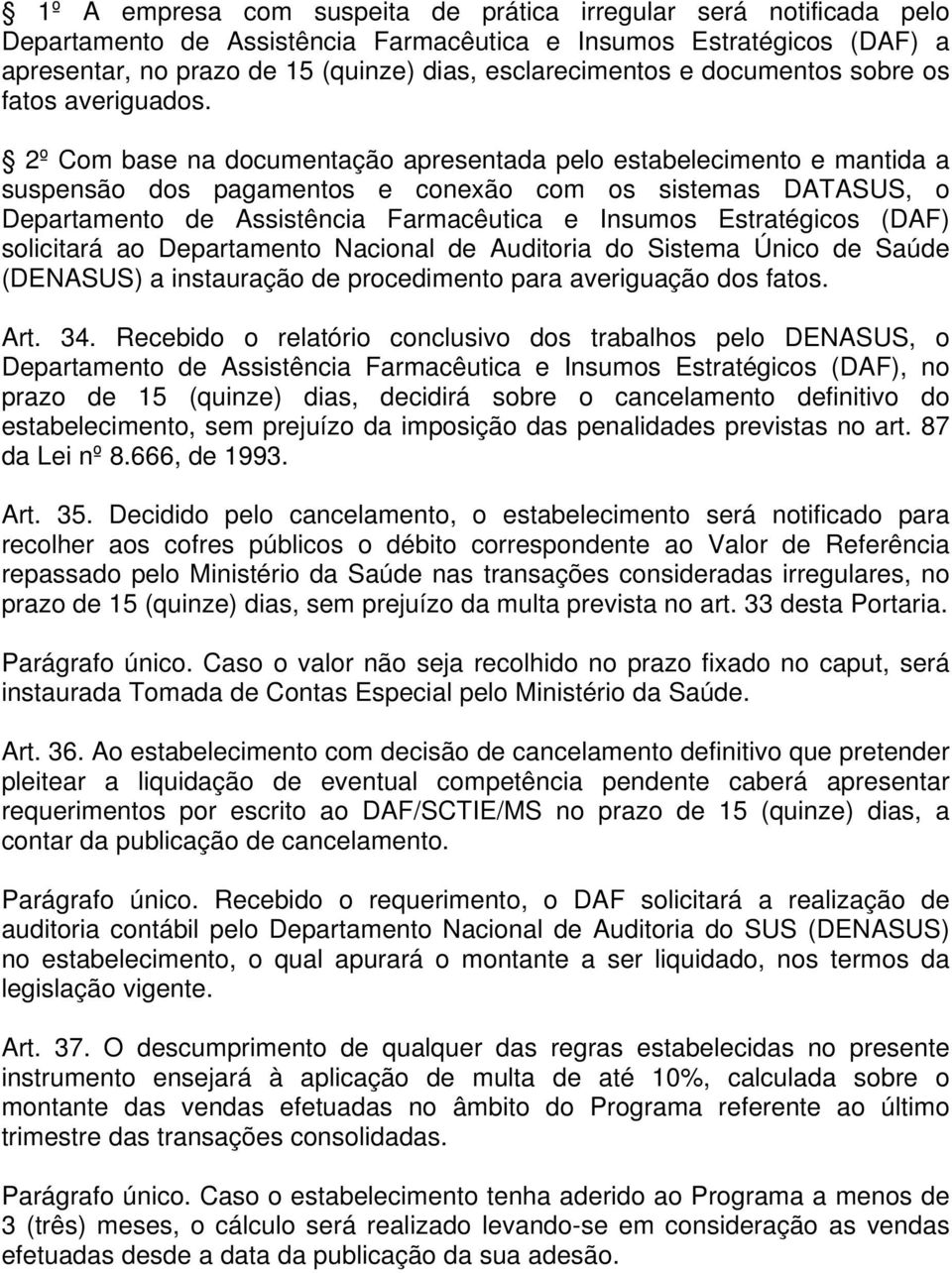 § 1º A empresa com suspeita de prática irregular será notificada pelo Departamento de Assistência Farmacêutica e Insumos Estratégicos (DAF) a apresentar, no prazo de 15 (quinze) dias, esclarecimentos e documentos sobre os fatos averiguados.

§ 2º Com base na documentação apresentada pelo estabelecimento e mantida a suspensão dos pagamentos e conexão com os sistemas DATASUS, o Departamento de Assistência Farmacêutica e Insumos Estratégicos (DAF) solicitará ao Departamento Nacional de Auditoria do Sistema Único de Saúde (DENASUS) a instauração de procedimento para averiguação dos fatos.

Art. 34. Recebido o relatório conclusivo dos trabalhos pelo DENASUS, o Departamento de Assistência Farmacêutica e Insumos Estratégicos (DAF), no prazo de 15 (quinze) dias, decidirá sobre o cancelamento definitivo do estabelecimento, sem prejuízo da imposição das penalidades previstas no art. 87 da Lei nº 8.666, de 1993.

Art. 35. Decidido pelo cancelamento, o estabelecimento será notificado para recolher aos cofres públicos o débito correspondente ao Valor de Referência repassado pelo Ministério da Saúde nas transações consideradas irregulares, no prazo de 15 (quinze) dias, sem prejuízo da multa prevista no art. 33 desta Portaria.

Parágrafo único. Caso o valor não seja recolhido no prazo fixado no caput, será instaurada Tomada de Contas Especial pelo Ministério da Saúde.

Art. 36. Ao estabelecimento com decisão de cancelamento definitivo que pretender pleitear a liquidação de eventual competência pendente caberá apresentar requerimentos por escrito ao DAF/SCTIE/MS no prazo de 15 (quinze) dias, a contar da publicação de cancelamento.

Parágrafo único. Recebido o requerimento, o DAF solicitará a realização de auditoria contábil pelo Departamento Nacional de Auditoria do SUS (DENASUS) no estabelecimento, o qual apurará o montante a ser liquidado, nos termos da legislação vigente.

Art. 37. O descumprimento de qualquer das regras estabelecidas no presente instrumento ensejará à aplicação de multa de até 10%, calculada sobre o montante das vendas efetuadas no âmbito do Programa referente ao último trimestre das transações consolidadas.

Parágrafo único. Caso o estabelecimento tenha aderido ao Programa a menos de 3 (três) meses, o cálculo será realizado levando-se em consideração as vendas efetuadas desde a data da publicação da sua adesão.